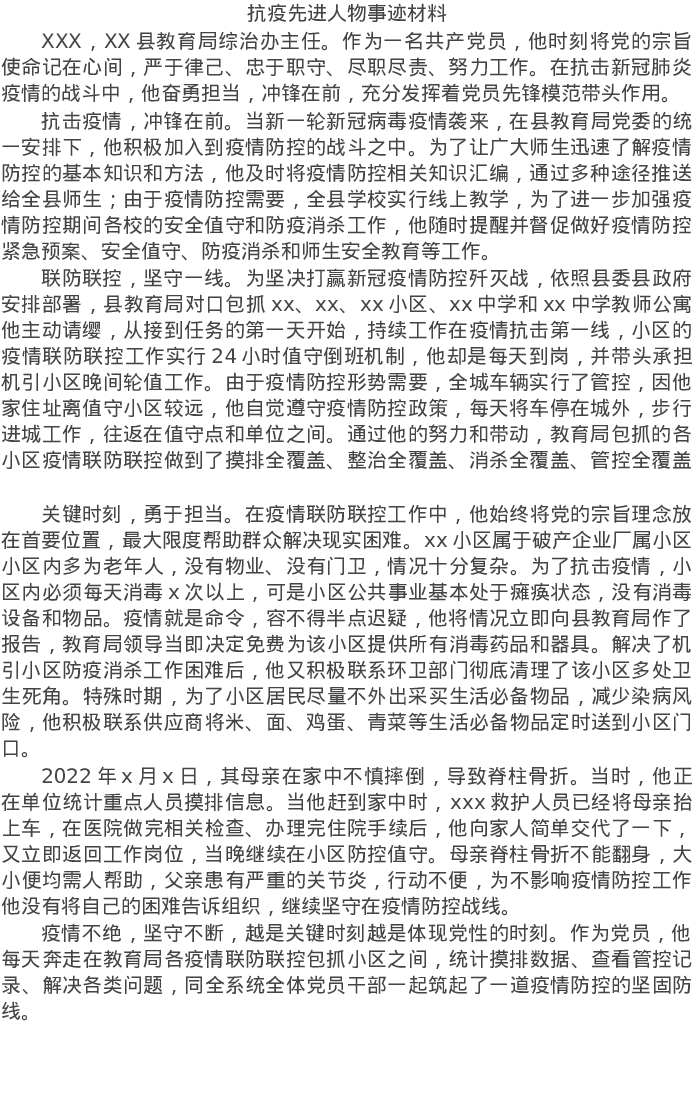 抗疫先进人物事迹材料

XXX，XX 县教育局综治办主任。作为一名共产党员，他时刻将党的宗旨使命记在心间，严于律己、忠于职守、尽职尽责、努力工作。在抗击新冠肺炎疫情的战斗中，他奋勇担当，冲锋在前，充分发挥着党员先锋模范带头作用。

抗击疫情，冲锋在前。当新一轮新冠病毒疫情袭来，在县教育局党委的统一安排下，他积极加入到疫情防控的战斗之中。为了让广大师生迅速了解疫情防控的基本知识和方法，他及时将疫情防控相关知识汇编，通过多种途径推送给全县师生；由于疫情防控需要，全县学校实行线上教学，为了进一步加强疫情防控期间各校的安全值守和防疫消杀工作，他随时提醒并督促做好疫情防控紧急预案、安全值守、防疫消杀和师生安全教育等工作。

联防联控，坚守一线。为坚决打赢新冠疫情防控歼灭战，依照县委县政府安排部署，县教育局对口包抓 xx、xx、xx 小区、xx 中学和 xx 中学教师公寓他主动请缨，从接到任务的第一天开始，持续工作在疫情抗击第一线，小区的疫情联防联控工作实行 24 小时值守倒班机制，他却是每天到岗，并带头承担机引小区晚间轮值工作。由于疫情防控形势需要，全城车辆实行了管控，因他家住址离值守小区较远，他自觉遵守疫情防控政策，每天将车停在城外，步行进城工作，往返在值守点和单位之间。通过他的努力和带动，教育局包抓的各小区疫情联防联控做到了摸排全覆盖、整治全覆盖、消杀全覆盖、管控全覆盖

关键时刻，勇于担当。在疫情联防联控工作中，他始终将党的宗旨理念放在首要位置，最大限度帮助群众解决现实困难。xx 小区属于破产企业厂属小区小区内多为老年人，没有物业、没有门卫，情况十分复杂。为了抗击疫情，小区内必须每天消毒 x 次以上，可是小区公共事业基本处于瘫痪状态，没有消毒设备和物品。疫情就是命令，容不得半点迟疑，他将情况立即向县教育局作了报告，教育局领导当即决定免费为该小区提供所有消毒药品和器具。解决了机引小区防疫消杀工作困难后，他又积极联系环卫部门彻底清理了该小区多处卫生死角。特殊时期，为了小区居民尽量不外出采买生活必备物品，减少染病风险，他积极联系供应商将米、面、鸡蛋、青菜等生活必备物品定时送到小区门口。

2022 年 x 月 x 日，其母亲在家中不慎摔倒，导致脊柱骨折。当时，他正在单位统计重点人员摸排信息。当他赶到家中时，xxx 救护人员已经将母亲抬上车，在医院做完相关检查、办理完住院手续后，他向家人简单交代了一下，又立即返回工作岗位，当晚继续在小区防控值守。母亲脊柱骨折不能翻身，大小便均需人帮助，父亲患有严重的关节炎，行动不便，为不影响疫情防控工作他没有将自己的困难告诉组织，继续坚守在疫情防控战线。

疫情不绝，坚守不断，越是关键时刻越是体现党性的时刻。作为党员，他每天奔走在教育局各疫情联防联控包抓小区之间，统计摸排数据、查看管控记录、解决各类问题，同全系统全体党员干部一起筑起了一道疫情防控的坚固防线。